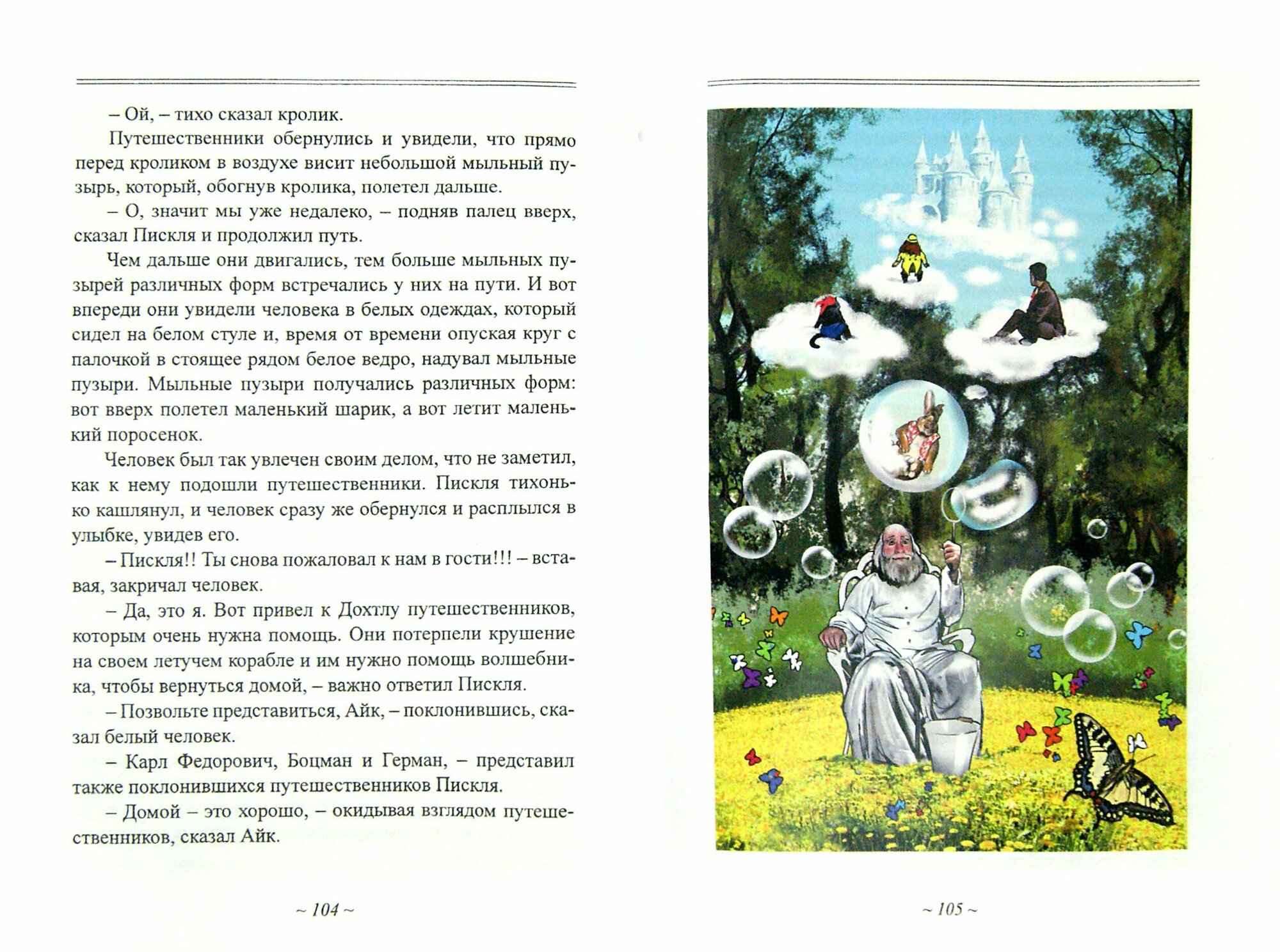 – Ой, – тихо сказал кролик.

Путешественники обернулись и увидели, что прямо перед кроликом в воздухе висит небольшой мыльный пузырь, который, обогнув кролика, полетел дальше.

– О, значит мы уже недалеко, – подняв палец вверх, сказал Пискля и продолжил путь.

Чем дальше они двигались, тем больше мыльных пузырей различных форм встречались у них на пути. И вот впереди они увидели человека в белых одеждах, который сидел на белом стуле и, время от времени опуская круг с палочкой в стоящее рядом белое ведро, надувал мыльные пузыри. Мыльные пузыри получались различных форм: вот вверх полетел маленький шарик, а вот летит маленький поросенок.

Человек был так увлечен своим делом, что не заметил, как к нему подошли путешественники. Пискля тихонько кашлянул, и человек сразу же обернулся и расплылся в улыбке, увидев его.

– Пискля!! Ты снова пожаловал к нам в гости!!! – вставая, закричал человек.

– Да, это я. Вот привел к Дохтлу путешественников, которым очень нужна помощь. Они потерпели крушение на своем летучем корабле и им нужно помощь волшебника, чтобы вернуться домой, – важно ответил Пискля.

– Позвольте представиться, Айк, – поклонившись, сказал белый человек.

– Карл Федорович, Боцман и Герман, – представил также поклонившихся путешественников Пискля.

– Домой – это хорошо, – окидывая взглядом путешественников, сказал Айк.

~ 104 ~

~ 105 ~